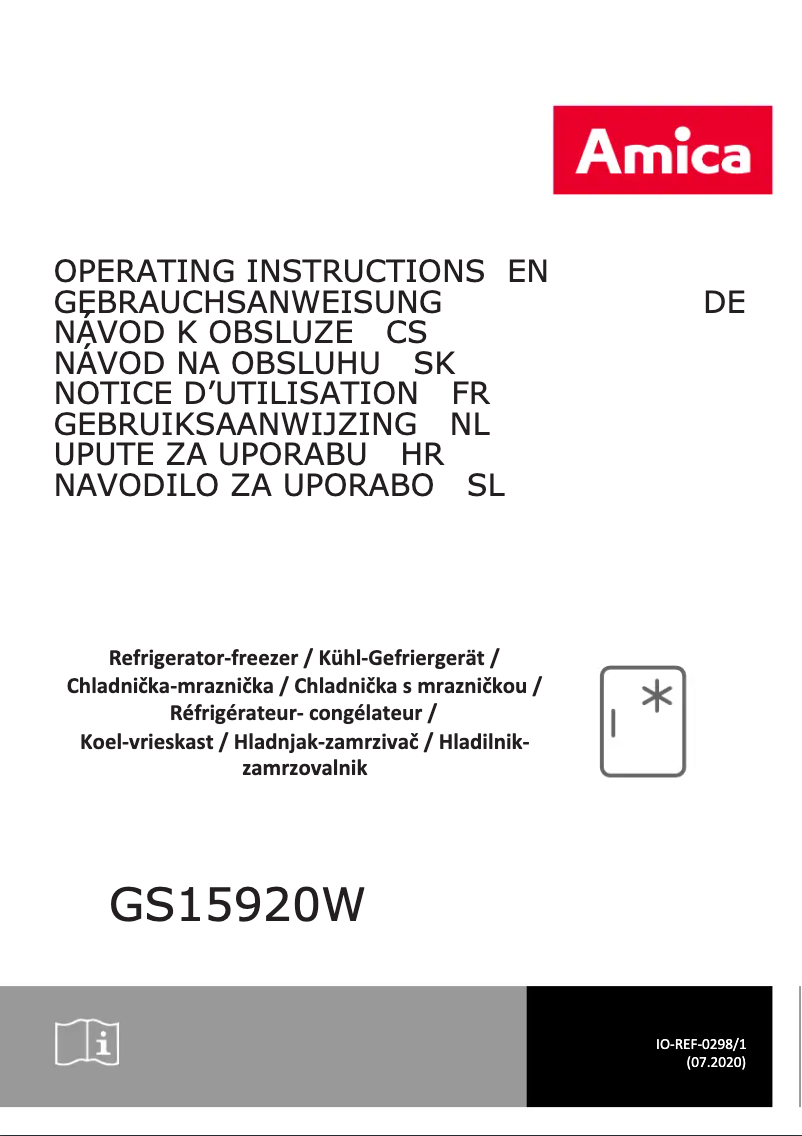 Amica

OPERATING INSTRUCTIONS EN
GEBRAUCHSANWEISUNG DE
NÁVOD K OBSLUZE CS
NÁVOD NA OBSLUHU SK
NOTICE D'UTILISATION FR
GEBRUIKSAANWIJZING NL
UPUTE ZA UPORABU HR
NAVODILO ZA UPORABO SL

Refrigerator-freezer / Kühl-Gefriergerät / Chladnička-mraznička / Chladnička s mrazničkou / Réfrigérateur- congélateur / Koel-vrieskast / Hladnjak-zamrzivač / Hladilnik-zamrzovalnik

GS15920W

IO-REF-0298/1
(07.2020)